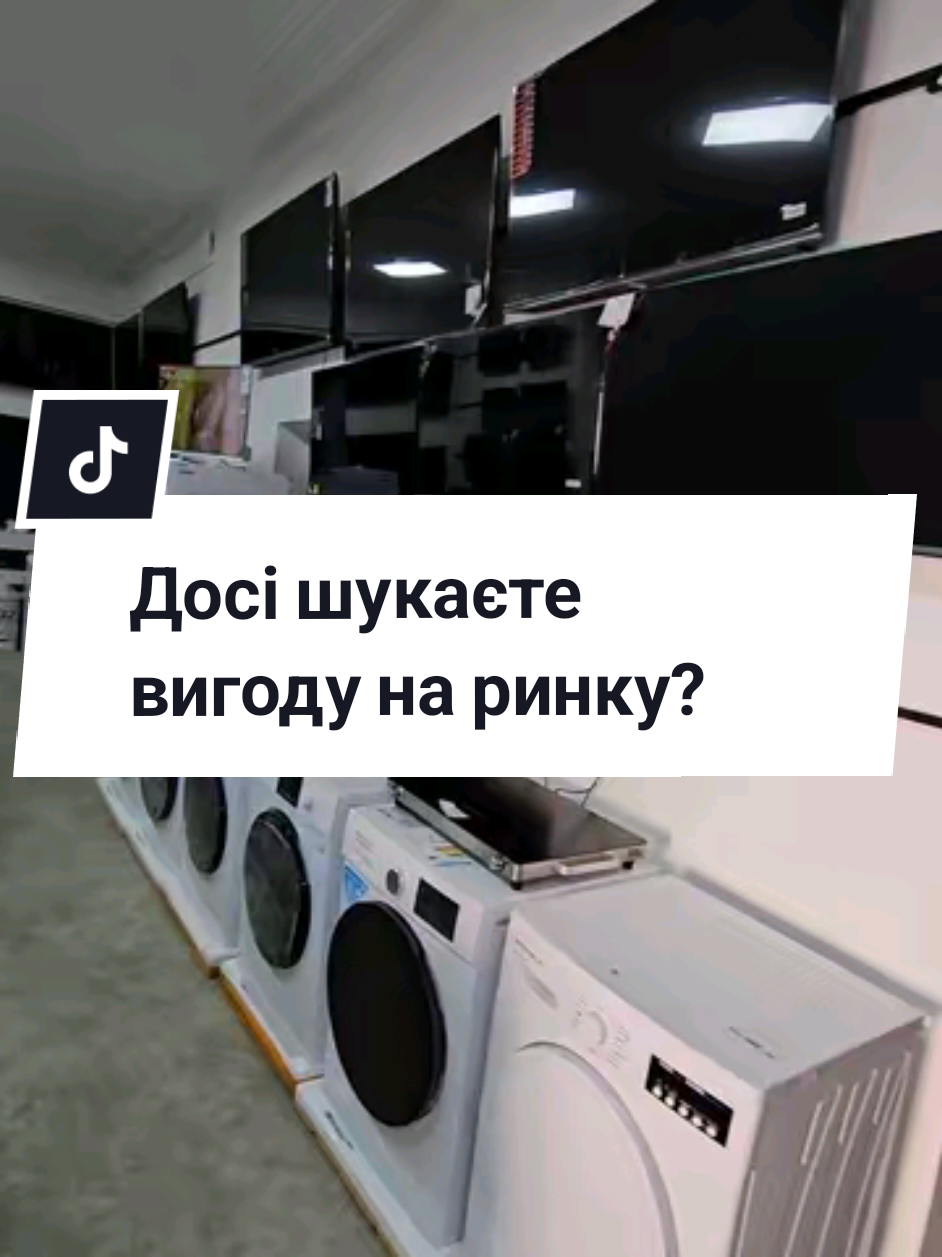 Досі шукаєте вигоду на ринку?